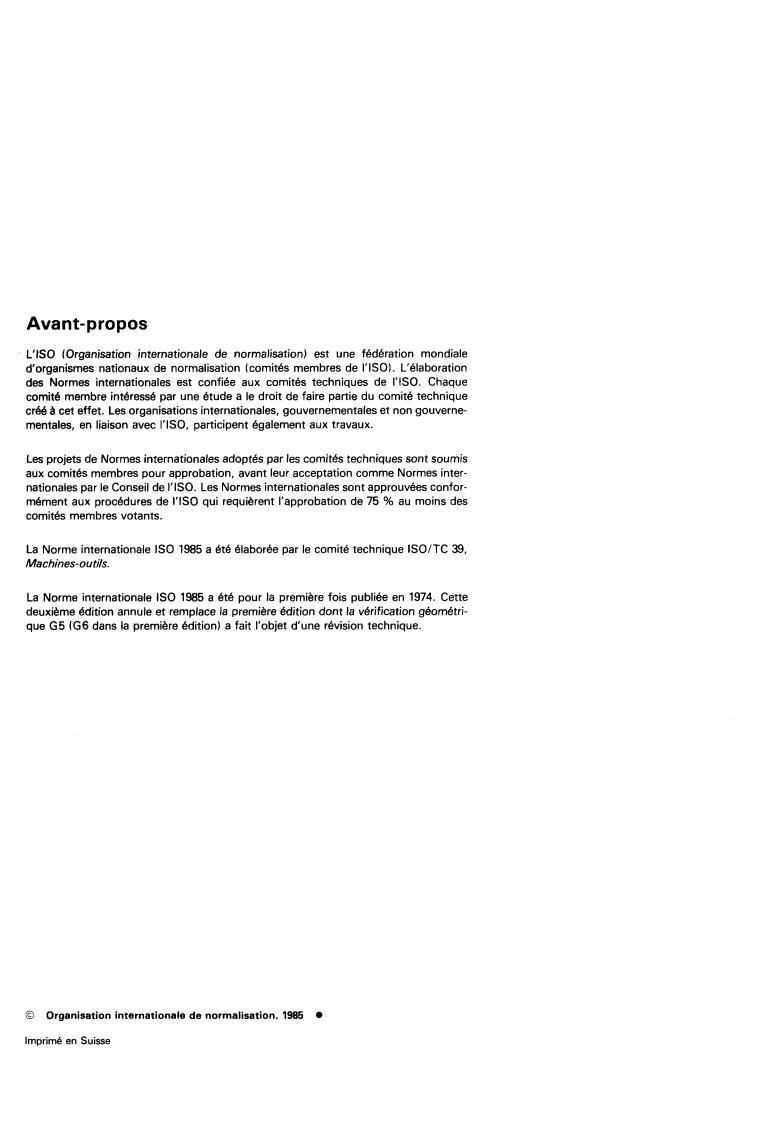 Avant-propos

L'ISO (Organisation internationale de normalisation) est une fédération mondiale d'organismes nationaux de normalisation (comités membres de l'ISO). L'élaboration des Normes internationales est confiée aux comités techniques de l'ISO. Chaque comité membre intéressé par une étude a le droit de faire partie du comité technique créé à cet effet. Les organisations internationales, gouvernementales et non gouvernementales, en liaison avec l'ISO, participent également aux travaux.

Les projets de Normes internationales adoptés par les comités techniques sont soumis aux comités membres pour approbation, avant leur acceptation comme Normes internationales par le Conseil de l'ISO. Les Normes internationales sont approuvées conformément aux procédures de l'ISO qui requièrent l'approbation de 75 % au moins des comités membres votants.

La Norme internationale ISO 1985 a été élaborée par le comité technique ISO/TC 39, Machines-outils.

La Norme internationale ISO 1985 a été pour la première fois publiée en 1974. Cette deuxième édition annule et remplace la première édition dont la vérification géométrique G5 (G6 dans la première édition) a fait l'objet d'une révision technique.

© Organisation internationale de normalisation, 1985 ●

Imprimé en Suisse